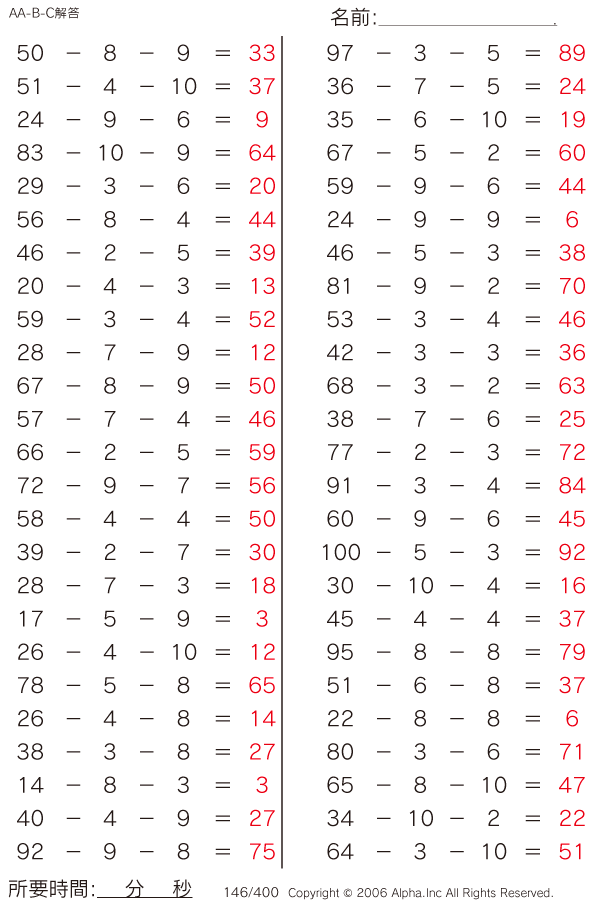 AA-B-C解答

名前:

$50 - 8 - 9 = 33$
$51 - 4 - 10 = 37$
$24 - 9 - 6 = 9$
$83 - 10 - 9 = 64$
$29 - 3 - 6 = 20$
$56 - 8 - 4 = 44$
$46 - 2 - 5 = 39$
$20 - 4 - 3 = 13$
$59 - 3 - 4 = 52$
$28 - 7 - 9 = 12$
$67 - 8 - 9 = 50$
$57 - 7 - 4 = 46$
$66 - 2 - 5 = 59$
$72 - 9 - 7 = 56$
$58 - 4 - 4 = 50$
$39 - 2 - 7 = 30$
$28 - 7 - 3 = 18$
$17 - 5 - 9 = 3$
$26 - 4 - 10 = 12$
$78 - 5 - 8 = 65$
$26 - 4 - 8 = 14$
$38 - 3 - 8 = 27$
$14 - 8 - 3 = 3$
$40 - 4 - 9 = 27$
$92 - 9 - 8 = 75$

$97 - 3 - 5 = 89$
$36 - 7 - 5 = 24$
$35 - 6 - 10 = 19$
$67 - 5 - 2 = 60$
$59 - 9 - 6 = 44$
$24 - 9 - 9 = 6$
$46 - 5 - 3 = 38$
$81 - 9 - 2 = 70$
$53 - 3 - 4 = 46$
$42 - 3 - 3 = 36$
$68 - 3 - 2 = 63$
$38 - 7 - 6 = 25$
$77 - 2 - 3 = 72$
$91 - 3 - 4 = 84$
$60 - 9 - 6 = 45$
$100 - 5 - 3 = 92$
$30 - 10 - 4 = 16$
$45 - 4 - 4 = 37$
$95 - 8 - 8 = 79$
$51 - 6 - 8 = 37$
$22 - 8 - 8 = 6$
$80 - 3 - 6 = 71$
$65 - 8 - 10 = 47$
$34 - 10 - 2 = 22$
$64 - 3 - 10 = 51$

所要時間: 分 秒 146/400 Copyright © 2006 Alpha.Inc All Rights Reserved.